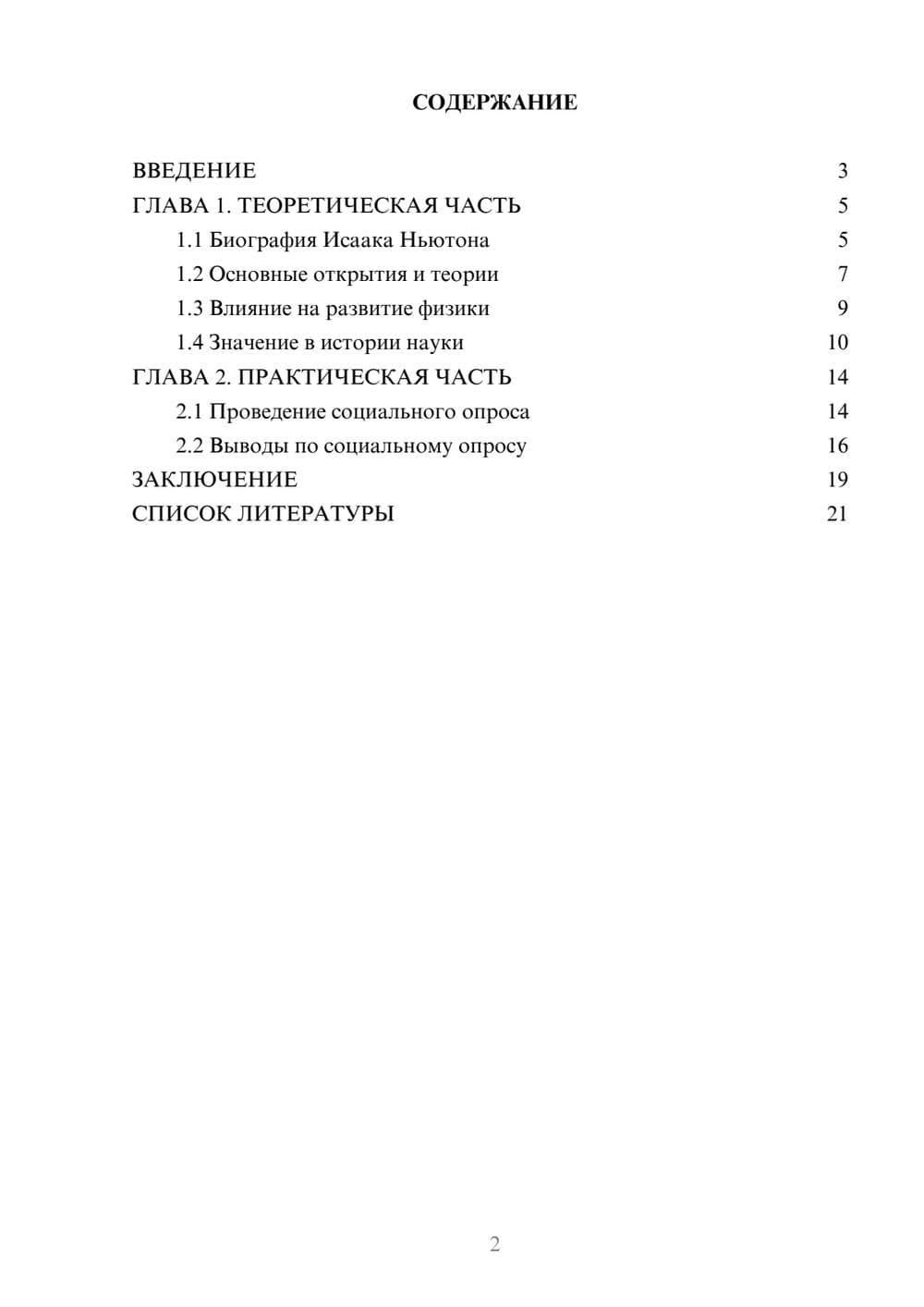 СОДЕРЖАНИЕ

ВВЕДЕНИЕ 3
ГЛАВА 1. ТЕОРЕТИЧЕСКАЯ ЧАСТЬ 5
1.1 Биография Исаака Ньютона 5
1.2 Основные открытия и теории 7
1.3 Влияние на развитие физики 9
1.4 Значение в истории науки 10
ГЛАВА 2. ПРАКТИЧЕСКАЯ ЧАСТЬ 14
2.1 Проведение социального опроса 14
2.2 Выводы по социальному опросу 16
ЗАКЛЮЧЕНИЕ 19
СПИСОК ЛИТЕРАТУРЫ 21

2